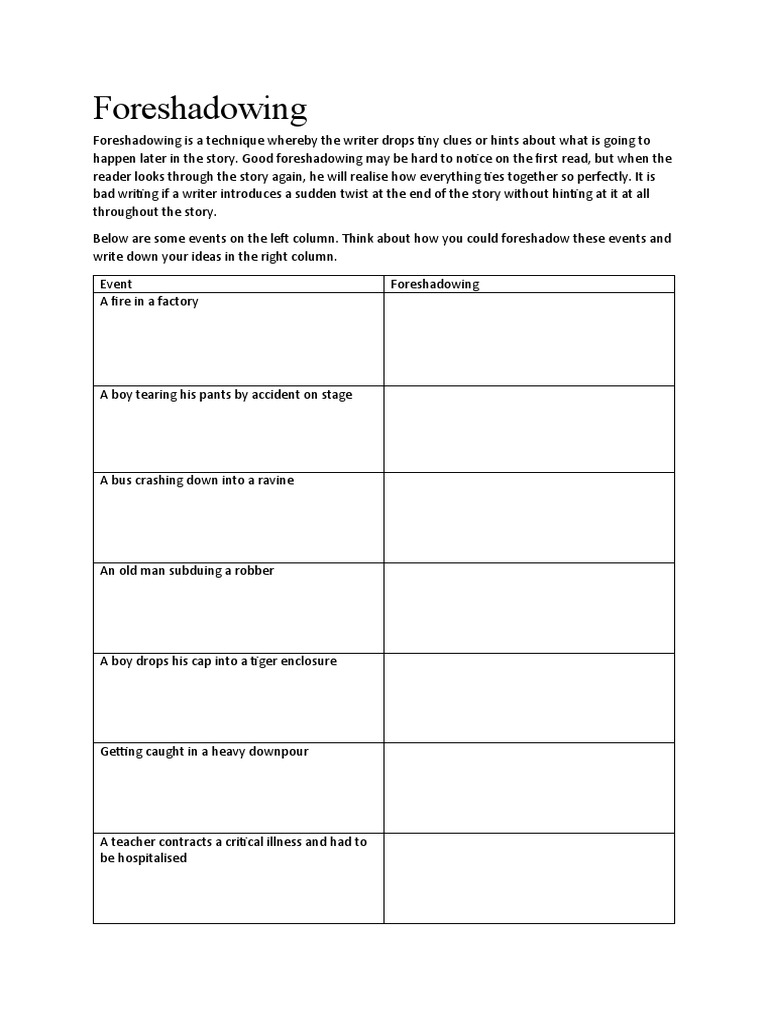 Foreshadowing

Foreshadowing is a technique whereby the writer drops tiny clues or hints about what is going to happen later in the story. Good foreshadowing may be hard to notice on the first read, but when the reader looks through the story again, he will realise how everything ties together so perfectly. It is bad writing if a writer introduces a sudden twist at the end of the story without hinting at it at all throughout the story.

Below are some events on the left column. Think about how you could foreshadow these events and write down your ideas in the right column.

| Event | Foreshadowing |
|---|---|
| A fire in a factory | |
| A boy tearing his pants by accident on stage | |
| A bus crashing down into a ravine | |
| An old man subduing a robber | |
| A boy drops his cap into a tiger enclosure | |
| Getting caught in a heavy downpour | |
| A teacher contracts a critical illness and had to be hospitalised | |